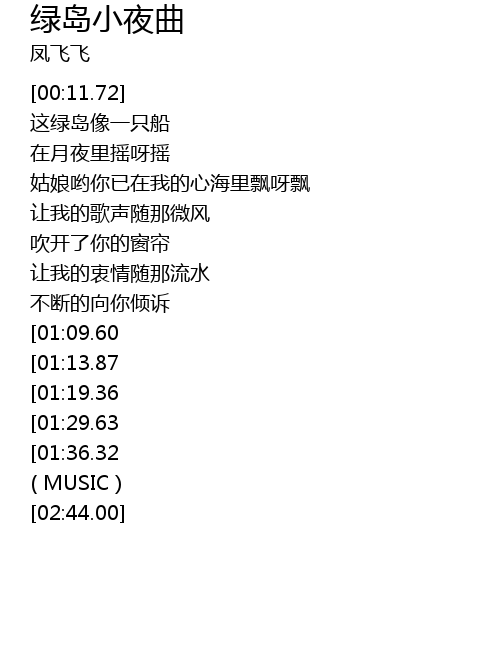 绿岛小夜曲
凤飞飞

[00:11.72]
这绿岛像一只船
在月夜里摇呀摇
姑娘哟你已在我的心海里飘呀飘
让我的歌声随那微风
吹开了你的窗帘
让我的衷情随那流水
不断的向你倾诉
[01:09.60
[01:13.87
[01:19.36
[01:29.63
[01:36.32
( MUSIC )
[02:44.00]